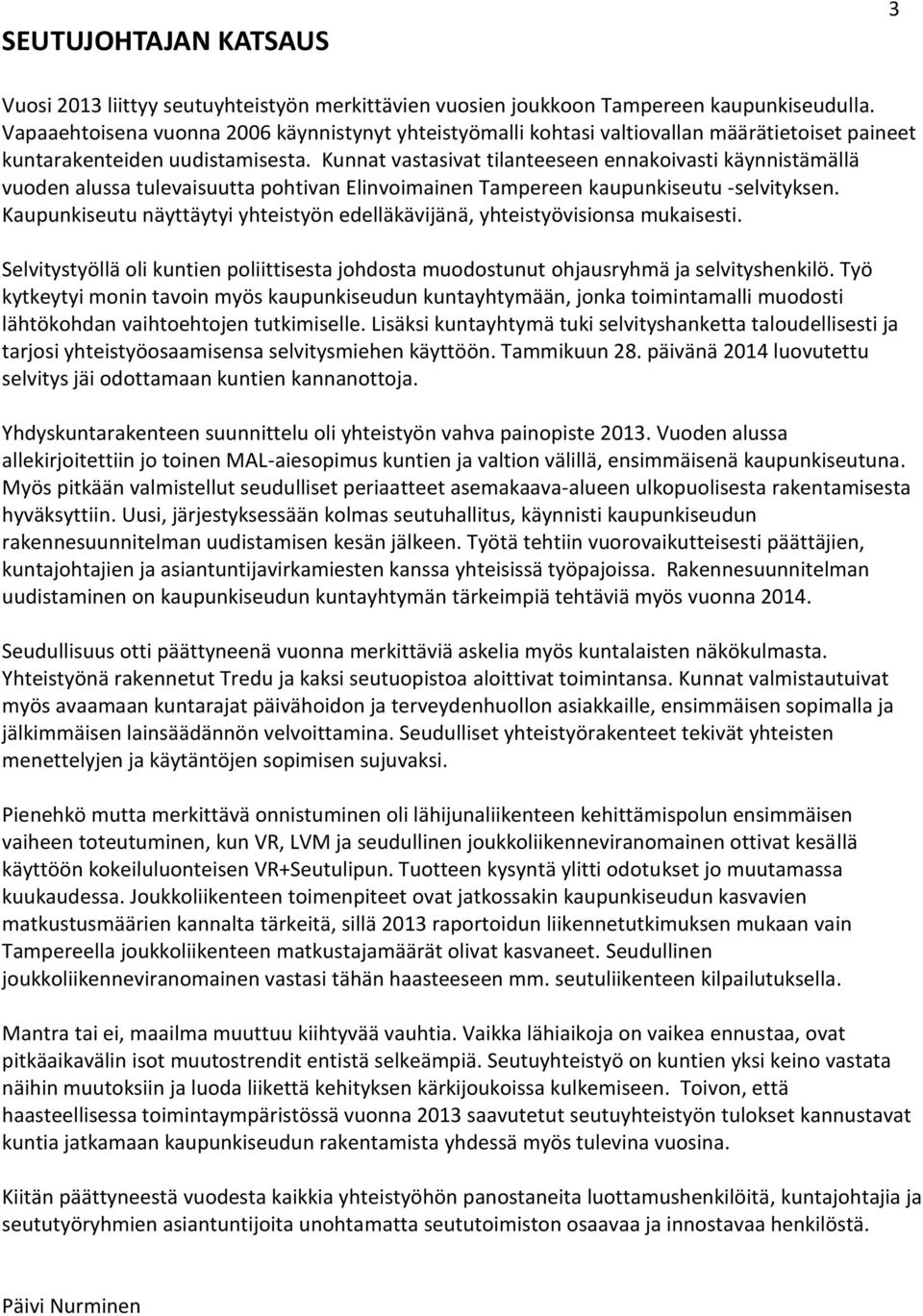 3

SEUTUJOHTAJAN KATSAUS

Vuosi 2013 liittyy seutuyhteistyön merkittävien vuosien joukkoon Tampereen kaupunkiseudulla. Vapaaehtoisena vuonna 2006 käynnistynyt yhteistyömalli kohtasi valtiovallan määrätietoiset paineet kuntarakenteiden uudistamisesta. Kunnat vastasivat tilanteeseen ennakoivasti käynnistämällä vuoden alussa tulevaisuutta pohtivan Elinvoimainen Tampereen kaupunkiseutu -selvityksen. Kaupunkiseutu näyttäytyi yhteistyön edelläkävijänä, yhteistyövisionsa mukaisesti.

Selvitystyöllä oli kuntien poliittisesta johdosta muodostunut ohjausryhmä ja selvityshenkilö. Työ kytkeytyi monin tavoin myös kaupunkiseudun kuntayhtymään, jonka toimintamalli muodosti lähtökohdan vaihtoehtojen tutkimiselle. Lisäksi kuntayhtymä tuki selvityshanketta taloudellisesti ja tarjosi yhteistyöosaamisensa selvitysmiehen käyttöön. Tammikuun 28. päivänä 2014 luovutettu selvitys jäi odottamaan kuntien kannanottoja.

Yhdyskuntarakenteen suunnittelu oli yhteistyön vahva painopiste 2013. Vuoden alussa allekirjoitettiin jo toinen MAL-aiesopimus kuntien ja valtion välillä, ensimmäisenä kaupunkiseutuna. Myös pitkään valmistellut seudulliset periaatteet asemakaava-alueen ulkopuolisesta rakentamisesta hyväksyttiin. Uusi, järjestyksessään kolmas seutuhallitus, käynnisti kaupunkiseudun rakennesuunnitelman uudistamisen kesän jälkeen. Työtä tehtiin vuorovaikutteisesti päättäjien, kuntajohtajien ja asiantuntijavirkamiesten kanssa yhteisissä työpajoissa. Rakennesuunnitelman uudistaminen on kaupunkiseudun kuntayhtymän tärkeimpiä tehtäviä myös vuonna 2014.

Seudullisuus otti päättyneenä vuonna merkittäviä askelia myös kuntalaisten näkökulmasta. Yhteistyönä rakennetut Tredu ja kaksi seutuopistoa aloittivat toimintansa. Kunnat valmistautuivat myös avaamaan kuntarajat päivähoidon ja terveydenhuollon asiakkaille, ensimmäisen sopimalla ja jälkimmäisen lainsäädännön velvoittamina. Seudulliset yhteistyörakenteet tekivät yhteisten menettelyjen ja käytäntöjen sopimisen sujuvaksi.

Pienehkö mutta merkittävä onnistuminen oli lähijunaliikenteen kehittämispolun ensimmäisen vaiheen toteutuminen, kun VR, LVM ja seudullinen joukkoliikenneviranomainen ottivat kesällä käyttöön kokeiluluonteisen VR+Seutulipun. Tuotteen kysyntä ylitti odotukset jo muutamassa kuukaudessa. Joukkoliikenteen toimenpiteet ovat jatkossakin kaupunkiseudun kasvavien matkustusmäärien kannalta tärkeitä, sillä 2013 raportoidun liikennetutkimuksen mukaan vain Tampereella joukkoliikenteen matkustajamäärät olivat kasvaneet. Seudullinen joukkoliikenneviranomainen vastasi tähän haasteeseen mm. seutuliikenteen kilpailutuksella.

Mantra tai ei, maailma muuttuu kiihtyvää vauhtia. Vaikka lähiaikoja on vaikea ennustaa, ovat pitkäaikavälin isot muutostrendit entistä selkeämpiä. Seutuyhteistyö on kuntien yksi keino vastata näihin muutoksiin ja luoda liikettä kehityksen kärkijoukoissa kulkemiseen. Toivon, että haasteellisessa toimintaympäristössä vuonna 2013 saavutetut seutuyhteistyön tulokset kannustavat kuntia jatkamaan kaupunkiseudun rakentamista yhdessä myös tulevina vuosina.

Kiitän päättyneestä vuodesta kaikkia yhteistyöhön panostaneita luottamushenkilöitä, kuntajohtajia ja seututyöryhmien asiantuntijoita unohtamatta seututoimiston osaavaa ja innostavaa henkilöstä.

Päivi Nurminen